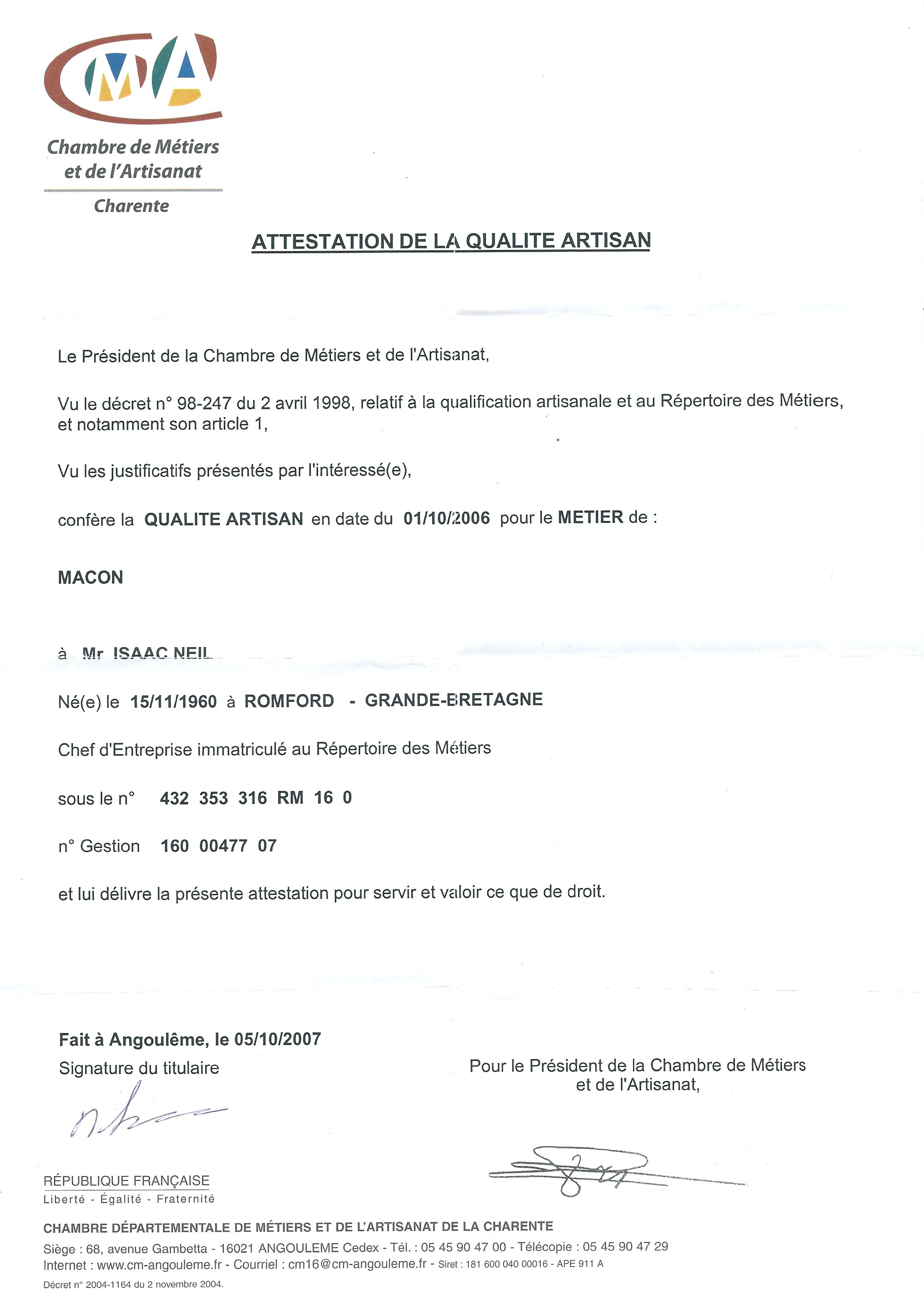 CMA
Chambre de Métiers et de l'Artisanat
Charente

ATTESTATION DE LA QUALITE ARTISAN

Le Président de la Chambre de Métiers et de l'Artisanat,

Vu le décret n° 98-247 du 2 avril 1998, relatif à la qualification artisanale et au Répertoire des Métiers, et notamment son article 1,

Vu les justificatifs présentés par l'intéressé(e),

confère la QUALITE ARTISAN en date du 01/10/2006 pour le METIER de :

MACON

à Mr ISAAC NEIL

Né(e) le 15/11/1960 à ROMFORD - GRANDE-BRETAGNE

Chef d'Entreprise immatriculé au Répertoire des Métiers

sous le n° 432 353 316 RM 16 0

n° Gestion 160 00477 07

et lui délivre la présente attestation pour servir et valoir ce que de droit.

Fait à Angoulême, le 05/10/2007
Signature du titulaire

Pour le Président de la Chambre de Métiers et de l'Artisanat,

RÉPUBLIQUE FRANÇAISE
Liberté - Égalité - Fraternité

CHAMBRE DÉPARTEMENTALE DE MÉTIERS ET DE L'ARTISANAT DE LA CHARENTE
Siège : 68, avenue Gambetta - 16021 ANGOULEME Cedex - Tél. : 05 45 90 47 00 - Télécopie : 05 45 90 47 29
Internet : www.cm-angouleme.fr - Courriel : cm16@cm-angouleme.fr - Siret : 181 600 040 00016 - APE 911 A
Décret n° 2004-1164 du 2 novembre 2004.